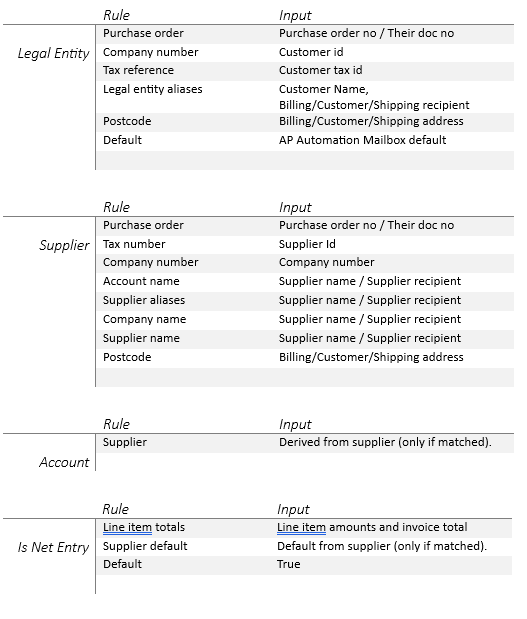 | | Rule | Input |
|---|---|---|
| Legal Entity | Purchase order | Purchase order no / Their doc no |
| | Company number | Customer id |
| | Tax reference | Customer tax id |
| | Legal entity aliases | Customer Name, Billing/Customer/Shipping recipient |
| | Postcode | Billing/Customer/Shipping address |
| | Default | AP Automation Mailbox default |

| | Rule | Input |
|---|---|---|
| Supplier | Purchase order | Purchase order no / Their doc no |
| | Tax number | Supplier Id |
| | Company number | Company number |
| | Account name | Supplier name / Supplier recipient |
| | Supplier aliases | Supplier name / Supplier recipient |
| | Company name | Supplier name / Supplier recipient |
| | Supplier name | Supplier name / Supplier recipient |
| | Postcode | Billing/Customer/Shipping address |

| | Rule | Input |
|---|---|---|
| Account | Supplier | Derived from supplier (only if matched). |

| | Rule | Input |
|---|---|---|
| Is Net Entry | Line item totals | Line item amounts and invoice total |
| | Supplier default | Default from supplier (only if matched). |
| | Default | True |